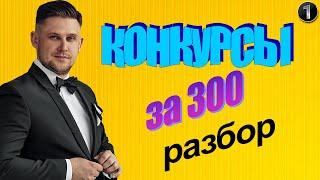 1

КОНКУРСЫ

за 300

разбор